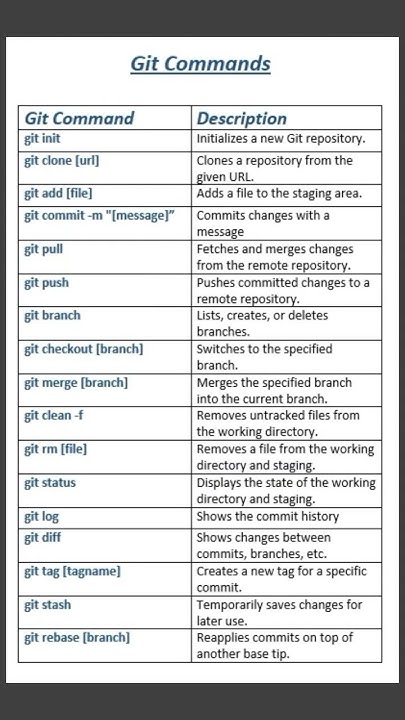 Git Commands

| Git Command | Description |
|---|---|
| git init | Initializes a new Git repository. |
| git clone [url] | Clones a repository from the given URL. |
| git add [file] | Adds a file to the staging area. |
| git commit -m "[message]" | Commits changes with a message |
| git pull | Fetches and merges changes from the remote repository. |
| git push | Pushes committed changes to a remote repository. |
| git branch | Lists, creates, or deletes branches. |
| git checkout [branch] | Switches to the specified branch. |
| git merge [branch] | Merges the specified branch into the current branch. |
| git clean -f | Removes untracked files from the working directory. |
| git rm [file] | Removes a file from the working directory and staging. |
| git status | Displays the state of the working directory and staging. |
| git log | Shows the commit history |
| git diff | Shows changes between commits, branches, etc. |
| git tag [tagname] | Creates a new tag for a specific commit. |
| git stash | Temporarily saves changes for later use. |
| git rebase [branch] | Reapplies commits on top of another base tip. |